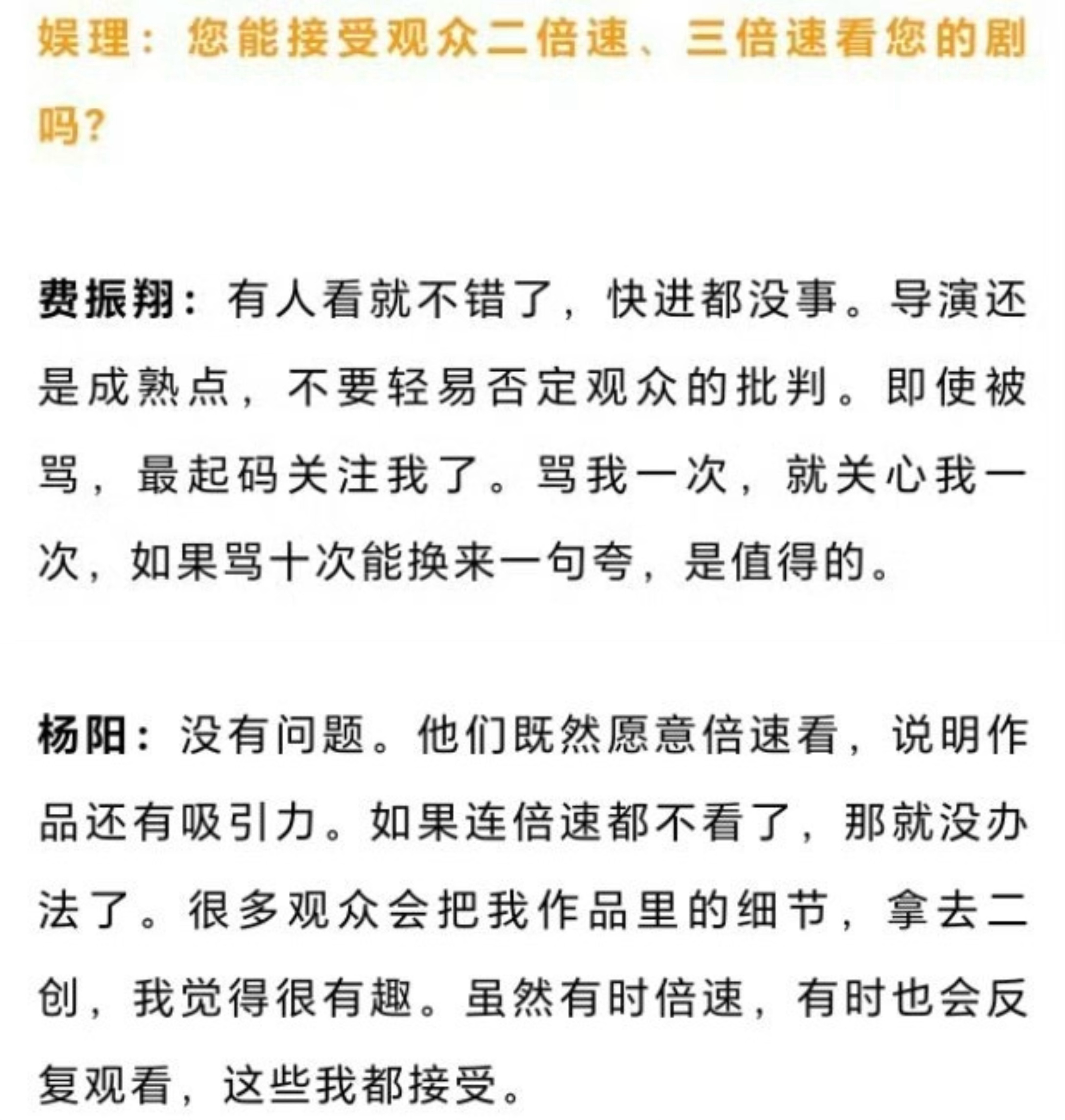 娱理：您能接受观众二倍速、三倍速看您的剧吗？

费振翔：有人看就不错了，快进都没事。导演还是成熟点，不要轻易否定观众的批判。即使被骂，最起码关注我了。骂我一次，就关心我一次，如果骂十次能换来一句夸，是值得的。

杨阳：没有问题。他们既然愿意倍速看，说明作品还有吸引力。如果连倍速都不看了，那就没办法了。很多观众会把我作品里的细节，拿去二创，我觉得很有趣。虽然有时倍速，有时也会反复观看，这些我都接受。